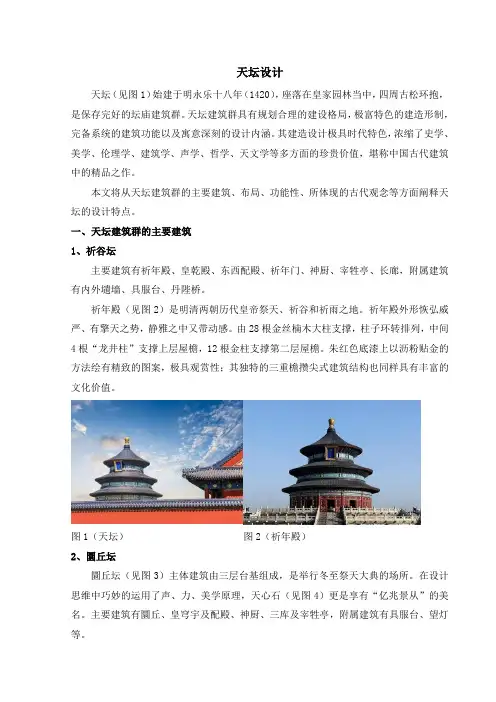 天坛设计

天坛（见图1）始建于明永乐十八年（1420），座落在皇家园林当中，四周古松环抱，是保存完好的坛庙建筑群。天坛建筑群具有规划合理的建设格局，极富特色的建造形制，完备系统的建筑功能以及寓意深刻的设计内涵。其建造设计极具时代特色，浓缩了史学、美学、伦理学、建筑学、声学、哲学、天文学等多方面的珍贵价值，堪称中国古代建筑中的精品之作。

本文将从天坛建筑群的主要建筑、布局、功能性、所体现的古代观念等方面阐释天坛的设计特点。

一、天坛建筑群的主要建筑

1、祈谷坛

主要建筑有祈年殿、皇乾殿、东西配殿、祈年门、神厨、宰牲亭、长廊，附属建筑有内外壝墙、具服台、丹陛桥。

祈年殿（见图2）是明清两朝历代皇帝祭天、祈谷和祈雨之地。祈年殿外形恢弘威严、有擎天之势，静雅之中又带动感。由28根金丝楠木大柱支撑，柱子环转排列，中间4根“龙井柱”支撑上层屋檐，12根金柱支撑第二层屋檐。朱红色底漆上以沥粉贴金的方法绘有精致的图案，极具观赏性；其独特的三重檐攒尖式建筑结构也同样具有丰富的文化价值。

图1（天坛）　图2（祈年殿）

2、圜丘坛

圜丘坛（见图3）主体建筑由三层台基组成，是举行冬至祭天大典的场所。在设计思维中巧妙的运用了声、力、美学原理，天心石（见图4）更是享有“亿兆景从”的美名。主要建筑有圜丘、皇穹宇及配殿、神厨、三库及宰牲亭，附属建筑有具服台、望灯等。